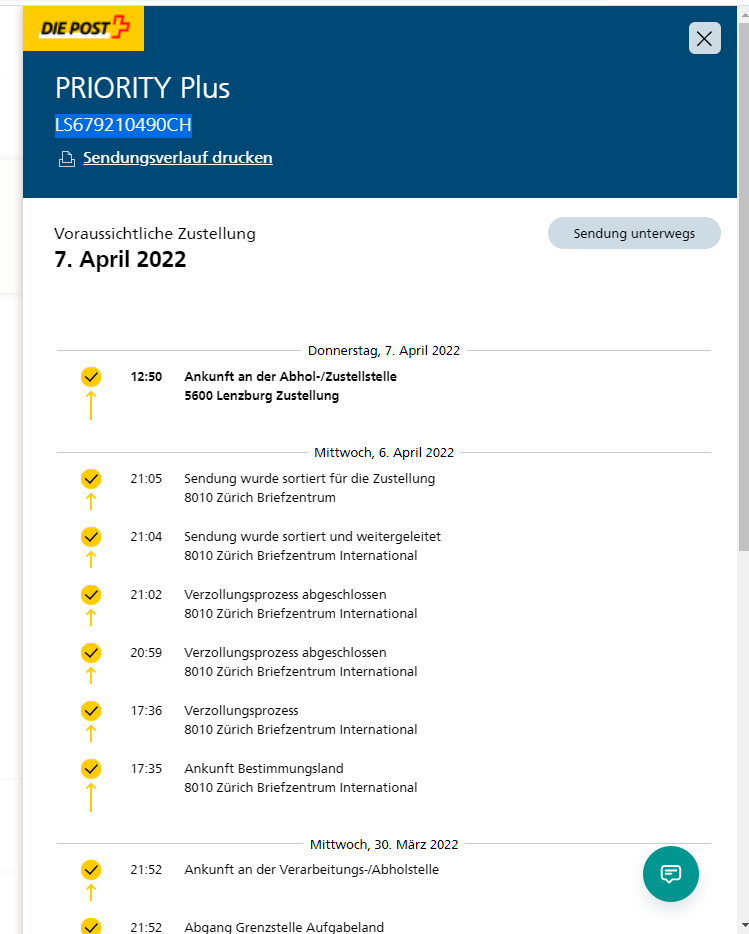 DIE POST

PRIORITY Plus
LS679210490CH
Sendungsverlauf drucken

Voraussichtliche Zustellung
7. April 2022

Sendung unterwegs

Donnerstag, 7. April 2022

12:50 Ankunft an der Abhol-/Zustellstelle
5600 Lenzburg Zustellung

Mittwoch, 6. April 2022

21:05 Sendung wurde sortiert für die Zustellung
8010 Zürich Briefzentrum

21:04 Sendung wurde sortiert und weitergeleitet
8010 Zürich Briefzentrum International

21:02 Verzollungsprozess abgeschlossen
8010 Zürich Briefzentrum International

20:59 Verzollungsprozess abgeschlossen
8010 Zürich Briefzentrum International

17:36 Verzollungsprozess
8010 Zürich Briefzentrum International

17:35 Ankunft Bestimmungsland
8010 Zürich Briefzentrum International

Mittwoch, 30. März 2022

21:52 Ankunft an der Verarbeitungs-/Abholstelle

21:52 Abgang Grenzstelle Aufgabeland